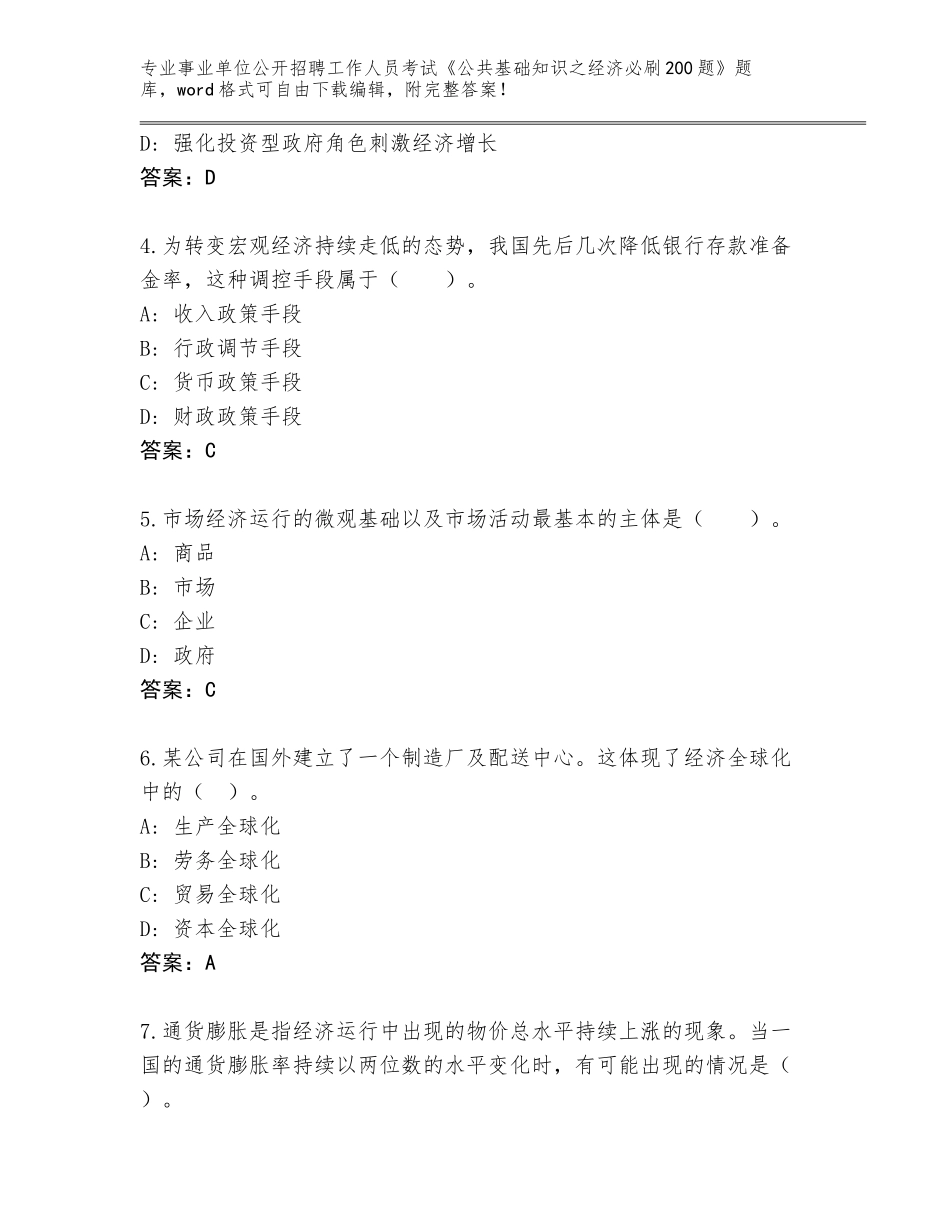 专业事业单位公开招聘工作人员考试《公共基础知识之经济必刷200题》题库，word格式可自由下载编辑，附完整答案！

D：强化投资型政府角色刺激经济增长
答案：D

4.为转变宏观经济持续走低的态势，我国先后几次降低银行存款准备金率，这种调控手段属于（　　）。
A：收入政策手段
B：行政调节手段
C：货币政策手段
D：财政政策手段
答案：C

5.市场经济运行的微观基础以及市场活动最基本的主体是（　　）。
A：商品
B：市场
C：企业
D：政府
答案：C

6.某公司在国外建立了一个制造厂及配送中心。这体现了经济全球化中的（　）。
A：生产全球化
B：劳务全球化
C：贸易全球化
D：资本全球化
答案：A

7.通货膨胀是指经济运行中出现的物价总水平持续上涨的现象。当一国的通货膨胀率持续以两位数的水平变化时，有可能出现的情况是（　）。